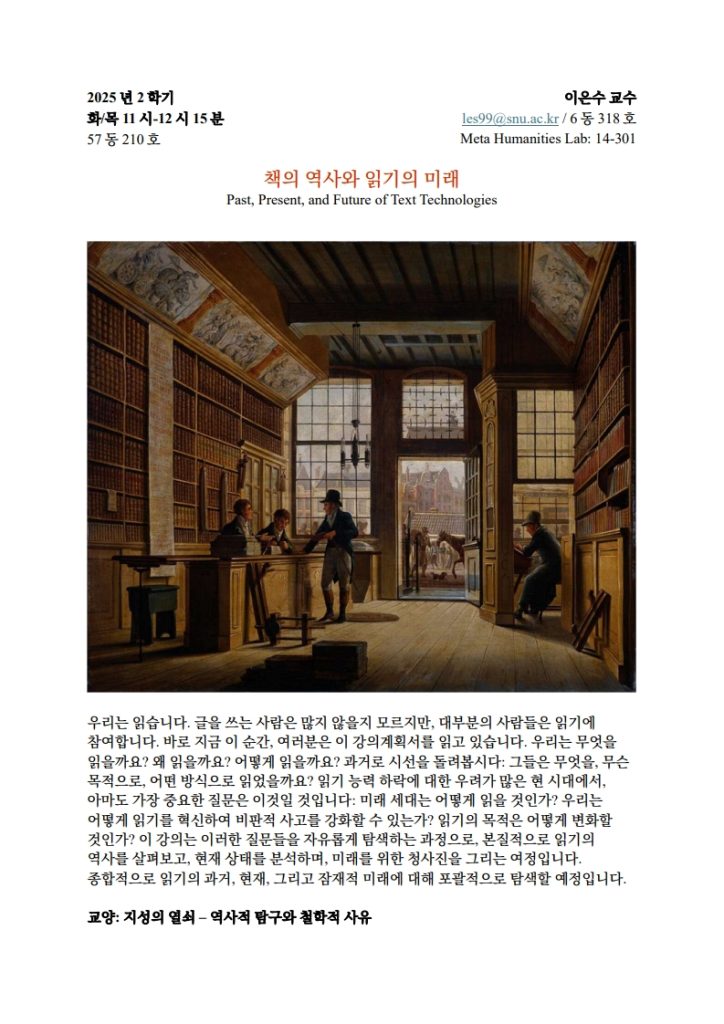 2025 년 2 학기
화/목 11 시-12 시 15 분
57 동 210 호

이은수 교수
les99@snu.ac.kr / 6 동 318 호
Meta Humanities Lab: 14-301

책의 역사와 읽기의 미래
Past, Present, and Future of Text Technologies

우리는 읽습니다. 글을 쓰는 사람은 많지 않을지 모르지만, 대부분의 사람들은 읽기에 참여합니다. 바로 지금 이 순간, 여러분은 이 강의계획서를 읽고 있습니다. 우리는 무엇을 읽을까요? 왜 읽을까요? 어떻게 읽을까요? 과거로 시선을 돌려봅시다: 그들은 무엇을, 무슨 목적으로, 어떤 방식으로 읽었을까요? 읽기 능력 하락에 대한 우려가 많은 현 시대에서, 아마도 가장 중요한 질문은 이것일 것입니다: 미래 세대는 어떻게 읽을 것인가? 우리는 어떻게 읽기를 혁신하여 비판적 사고를 강화할 수 있는가? 읽기의 목적은 어떻게 변화할 것인가? 이 강의는 이러한 질문들을 자유롭게 탐색하는 과정으로, 본질적으로 읽기의 역사를 살펴보고, 현재 상태를 분석하며, 미래를 위한 청사진을 그리는 여정입니다. 종합적으로 읽기의 과거, 현재, 그리고 잠재적 미래에 대해 포괄적으로 탐색할 예정입니다.

교양: 지성의 열쇠 – 역사적 탐구와 철학적 사유